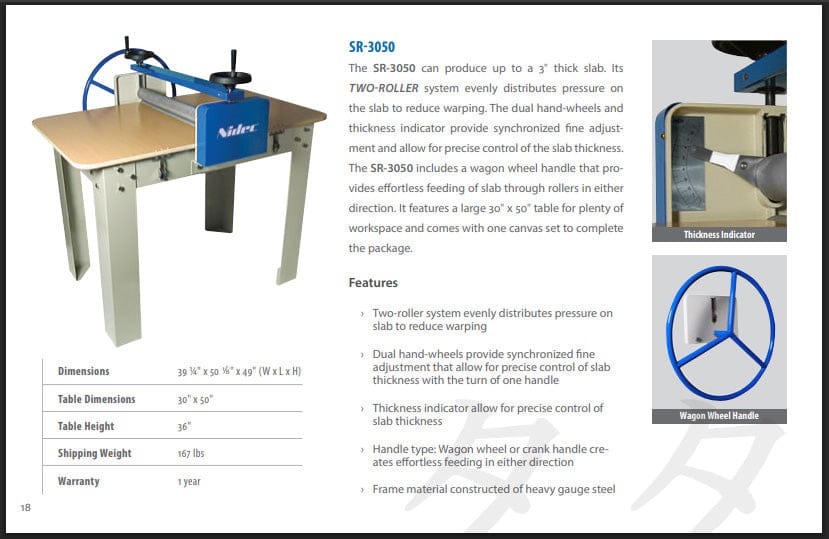 Nidec

| Dimensions | 39 ¼" x 50 ⅛" x 49" (W x L x H) |
|---|---|
| Table Dimensions | 30" x 50" |
| Table Height | 36" |
| Shipping Weight | 167 lbs |
| Warranty | 1 year |

18

SR-3050

The SR-3050 can produce up to a 3" thick slab. Its TWO-ROLLER system evenly distributes pressure on the slab to reduce warping. The dual hand-wheels and thickness indicator provide synchronized fine adjustment and allow for precise control of the slab thickness. The SR-3050 includes a wagon wheel handle that provides effortless feeding of slab through rollers in either direction. It features a large 30" x 50" table for plenty of workspace and comes with one canvas set to complete the package.

Features

› Two-roller system evenly distributes pressure on slab to reduce warping

› Dual hand-wheels provide synchronized fine adjustment that allow for precise control of slab thickness with the turn of one handle

› Thickness indicator allow for precise control of slab thickness

› Handle type: Wagon wheel or crank handle creates effortless feeding in either direction

› Frame material constructed of heavy gauge steel

Thickness Indicator

Wagon Wheel Handle